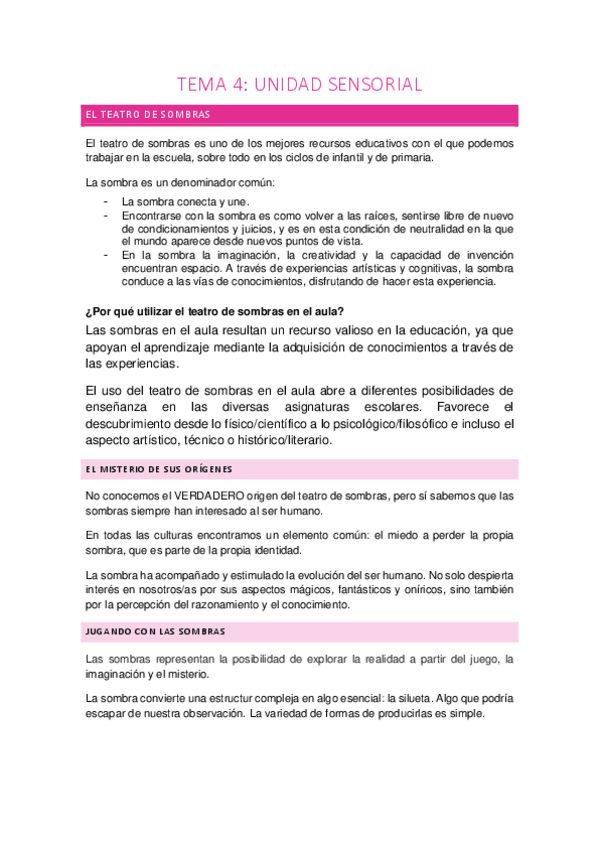 TEMA 4: UNIDAD SENSORIAL

EL TEATRO DE SOMBRAS

El teatro de sombras es uno de los mejores recursos educativos con el que podemos trabajar en la escuela, sobre todo en los ciclos de infantil y de primaria.

La sombra es un denominador común:

- La sombra conecta y une.
- Encontrarse con la sombra es como volver a las raíces, sentirse libre de nuevo de condicionamientos y juicios, y es en esta condición de neutralidad en la que el mundo aparece desde nuevos puntos de vista.
- En la sombra la imaginación, la creatividad y la capacidad de invención encuentran espacio. A través de experiencias artísticas y cognitivas, la sombra conduce a las vías de conocimientos, disfrutando de hacer esta experiencia.

¿Por qué utilizar el teatro de sombras en el aula?

Las sombras en el aula resultan un recurso valioso en la educación, ya que apoyan el aprendizaje mediante la adquisición de conocimientos a través de las experiencias.

El uso del teatro de sombras en el aula abre a diferentes posibilidades de enseñanza en las diversas asignaturas escolares. Favorece el descubrimiento desde lo físico/científico a lo psicológico/filosófico e incluso el aspecto artístico, técnico o histórico/literario.

EL MISTERIO DE SUS ORÍGENES

No conocemos el VERDADERO origen del teatro de sombras, pero sí sabemos que las sombras siempre han interesado al ser humano.

En todas las culturas encontramos un elemento común: el miedo a perder la propia sombra, que es parte de la propia identidad.

La sombra ha acompañado y estimulado la evolución del ser humano. No solo despierta interés en nosotros/as por sus aspectos mágicos, fantásticos y oníricos, sino también por la percepción del razonamiento y el conocimiento.

JUGANDO CON LAS SOMBRAS

Las sombras representan la posibilidad de explorar la realidad a partir del juego, la imaginación y el misterio.

La sombra convierte una estructur compleja en algo esencial: la silueta. Algo que podría escapar de nuestra observación. La variedad de formas de producirlas es simple.